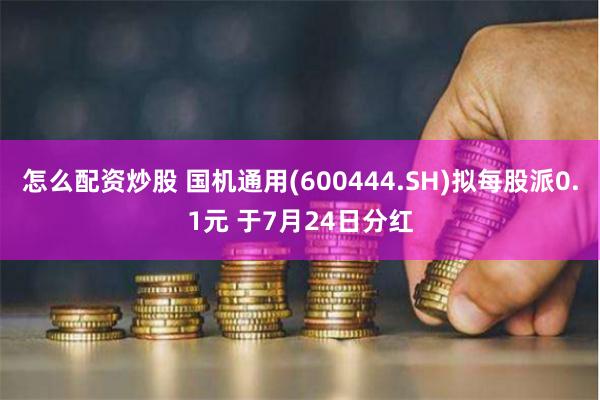 怎么配资炒股 国机通用(600444.SH)拟每股派0.1元 于7月24日分红